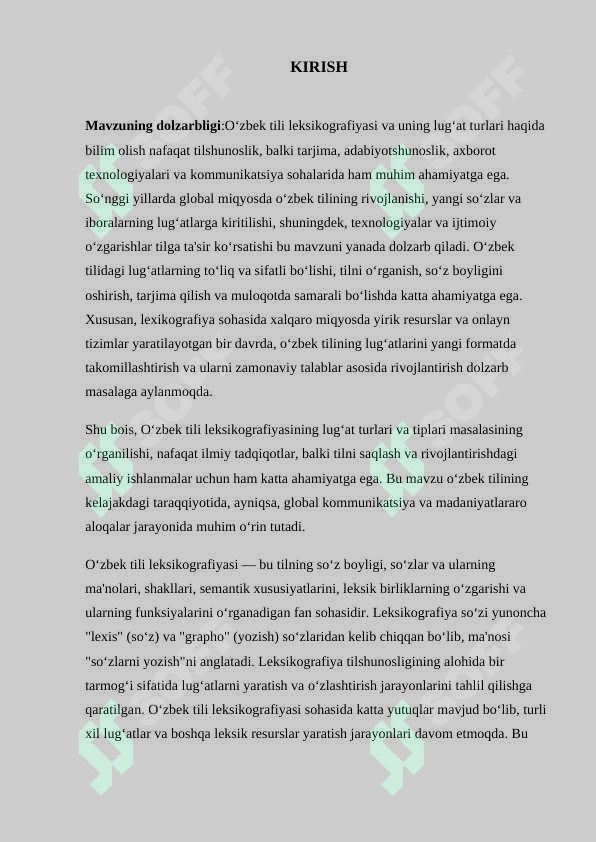 KIRISH

**Mavzuning dolzarbligi**:O‘zbek tili leksikografiyasi va uning lug‘at turlari haqida bilim olish nafaqat tilshunoslik, balki tarjima, adabiyotshunoslik, axborot texnologiyalari va kommunikatsiya sohalarida ham muhim ahamiyatga ega. So‘nggi yillarda global miqyosda o‘zbek tilining rivojlanishi, yangi so‘zlar va iboralarning lug‘atlarga kiritilishi, shuningdek, texnologiyalar va ijtimoiy o‘zgarishlar tilga ta'sir ko‘rsatishi bu mavzuni yanada dolzarb qiladi. O‘zbek tilidagi lug‘atlarning to‘liq va sifatli bo‘lishi, tilni o‘rganish, so‘z boyligini oshirish, tarjima qilish va muloqotda samarali bo‘lishda katta ahamiyatga ega. Xususan, lexikografiya sohasida xalqaro miqyosda yirik resurslar va onlayn tizimlar yaratilayotgan bir davrda, o‘zbek tilining lug‘atlarini yangi formatda takomillashtirish va ularni zamonaviy talablar asosida rivojlantirish dolzarb masalaga aylanmoqda.

Shu bois, O‘zbek tili leksikografiyasining lug‘at turlari va tiplari masalasining o‘rganilishi, nafaqat ilmiy tadqiqotlar, balki tilni saqlash va rivojlantirishdagi amaliy ishlanmalar uchun ham katta ahamiyatga ega. Bu mavzu o‘zbek tilining kelajakdagi taraqqiyotida, ayniqsa, global kommunikatsiya va madaniyatlararo aloqalar jarayonida muhim o‘rin tutadi.

O‘zbek tili leksikografiyasi — bu tilning so‘z boyligi, so‘zlar va ularning ma'nolari, shakllari, semantik xususiyatlarini, leksik birliklarning o‘zgarishi va ularning funksiyalarini o‘rganadigan fan sohasidir. Leksikografiya so‘zi yunoncha "lexis" (so‘z) va "grapho" (yozish) so‘zlaridan kelib chiqqan bo‘lib, ma'nosi "so‘zlarni yozish"ni anglatadi. Leksikografiya tilshunosligining alohida bir tarmog‘i sifatida lug‘atlarni yaratish va o‘zlashtirish jarayonlarini tahlil qilishga qaratilgan. O‘zbek tili leksikografiyasi sohasida katta yutuqlar mavjud bo‘lib, turli xil lug‘atlar va boshqa leksik resurslar yaratish jarayonlari davom etmoqda. Bu